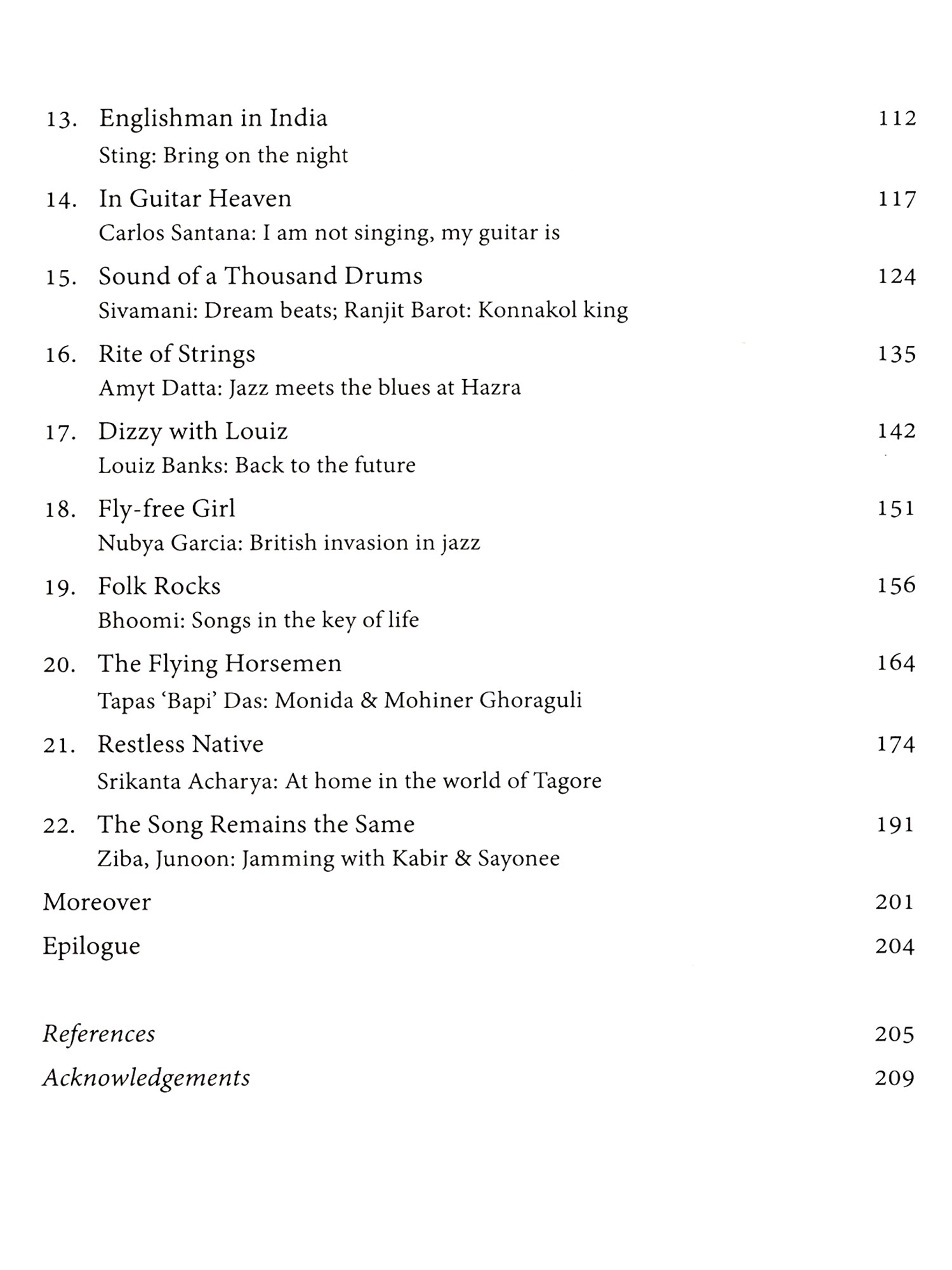 13. Englishman in India 112
Sting: Bring on the night

14. In Guitar Heaven 117
Carlos Santana: I am not singing, my guitar is

15. Sound of a Thousand Drums 124
Sivamani: Dream beats; Ranjit Barot: Konnakol king

16. Rite of Strings 135
Amyt Datta: Jazz meets the blues at Hazra

17. Dizzy with Louiz 142
Louiz Banks: Back to the future

18. Fly-free Girl 151
Nubya Garcia: British invasion in jazz

19. Folk Rocks 156
Bhoomi: Songs in the key of life

20. The Flying Horsemen 164
Tapas 'Bapi' Das: Monida & Mohiner Ghoraguli

21. Restless Native 174
Srikanta Acharya: At home in the world of Tagore

22. The Song Remains the Same 191
Ziba, Junoon: Jamming with Kabir & Sayonee

Moreover 201

Epilogue 204

References 205

Acknowledgements 209